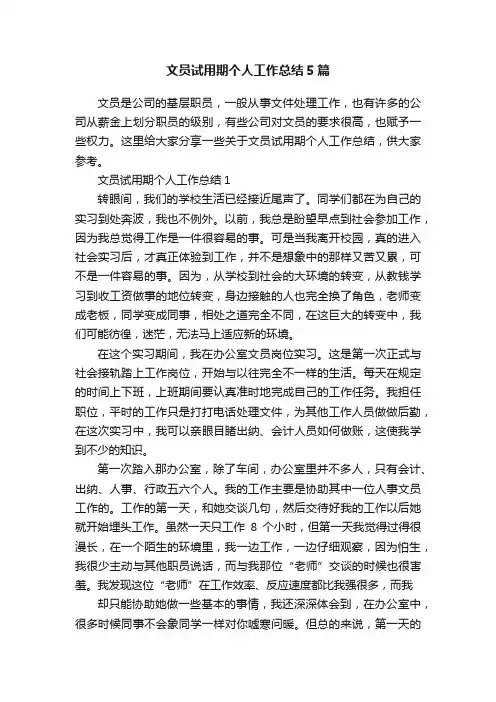 文员试用期个人工作总结5篇

文员是公司的基层职员，一般从事文件处理工作，也有许多的公司从薪金上划分职员的级别，有些公司对文员的要求很高，也赋予一些权力。这里给大家分享一些关于文员试用期个人工作总结，供大家参考。

文员试用期个人工作总结1

转眼间，我们的学校生活已经接近尾声了。同学们都在为自己的实习到处奔波，我也不例外。以前，我总是盼望早点到社会参加工作，因为我总觉得工作是一件很容易的事。可是当我离开校园，真的进入社会实习后，才真正体验到工作，并不是想象中的那样又苦又累，可不是一件容易的事。因为，从学校到社会的大环境的转变，从教钱学习到收工资做事的地位转变，身边接触的人也完全换了角色，老师变成老板，同学变成同事，相处之道完全不同，在这巨大的转变中，我们可能彷徨，迷茫，无法马上适应新的环境。

在这个实习期间，我在办公室文员岗位实习。这是第一次正式与社会接轨踏上工作岗位，开始与以往完全不一样的生活。每天在规定的时间上下班，上班期间要认真准时地完成自己的工作任务。我担任职位，平时的工作只是打打电话处理文件，为其他工作人员做做后勤，在这次实习中，我可以亲眼目睹出纳、会计人员如何做账，这使我学到不少的知识。

第一次踏入那办公室，除了车间，办公室里并不多人，只有会计、出纳、人事、行政五六个人。我的工作主要是协助其中一位人事文员工作的。工作的第一天，和她交谈几句，然后交待好我的工作以后她就开始埋头工作。虽然一天只工作 8 个小时，但第一天我觉得过得很漫长，在一个陌生的环境里，我一边工作，一边仔细观察，因为怕生，我很少主动与其他职员说话，而与我那位“老师”交谈的时候也很害羞。我发现这位“老师”在工作效率、反应速度都比我强很多，而我

却只能协助她做一些基本的事情，我还深深体会到，在办公室中，很多时候同事不会象同学一样对你嘘寒问暖。但总的来说，第一天的